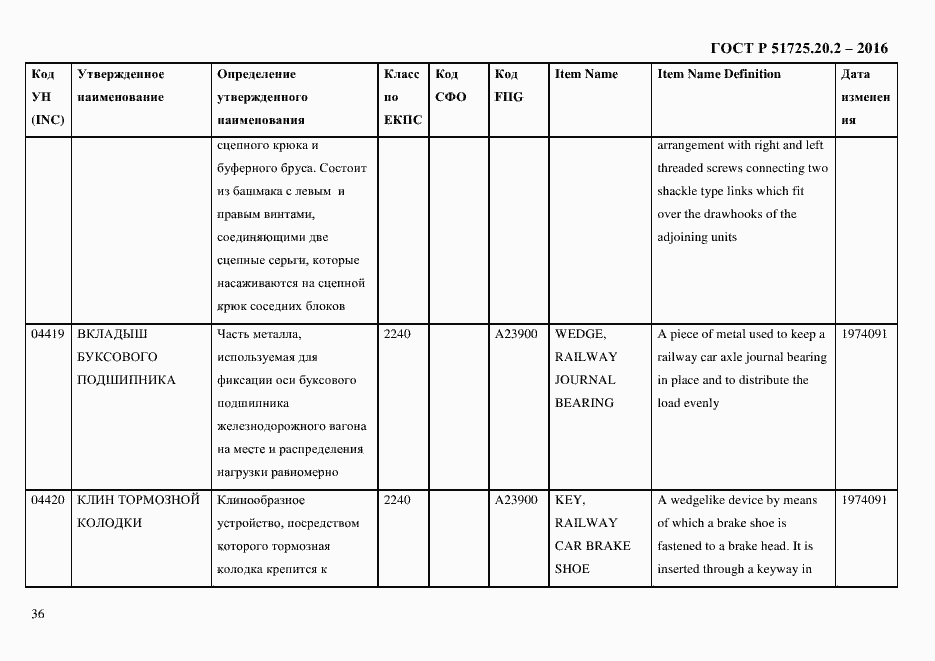 ГОСТ Р 51725.20.2 – 2016

| Код УН (INC) | Утвержденное наименование | Определение утвержденного наименования | Класс по ЕКПС | Код СФО | Код FIIG | Item Name | Item Name Definition | Дата изменения |
|---|---|---|---|---|---|---|---|---|
| | | сцепного крюка и буферного бруса. Состоит из башмака с левым и правым винтами, соединяющими две сцепные серьги, которые насаживаются на сцепной крюк соседних блоков | | | | | arrangement with right and left threaded screws connecting two shackle type links which fit over the drawhooks of the adjoining units | |
| 04419 | ВКЛАДЫШ БУКСОВОГО ПОДШИПНИКА | Часть металла, используемая для фиксации оси буксового подшипника железнодорожного вагона на месте и распределения нагрузки равномерно | 2240 | | A23900 | WEDGE, RAILWAY JOURNAL BEARING | A piece of metal used to keep a railway car axle journal bearing in place and to distribute the load evenly | 1974091 |
| 04420 | КЛИН ТОРМОЗНОЙ КОЛОДКИ | Клинообразное устройство, посредством которого тормозная колодка крепится к | 2240 | | A23900 | KEY, RAILWAY CAR BRAKE SHOE | A wedgelike device by means of which a brake shoe is fastened to a brake head. It is inserted through a keyway in | 1974091 |

36